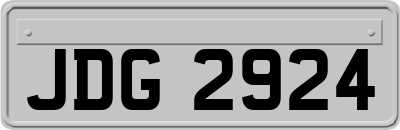 JDG 2924